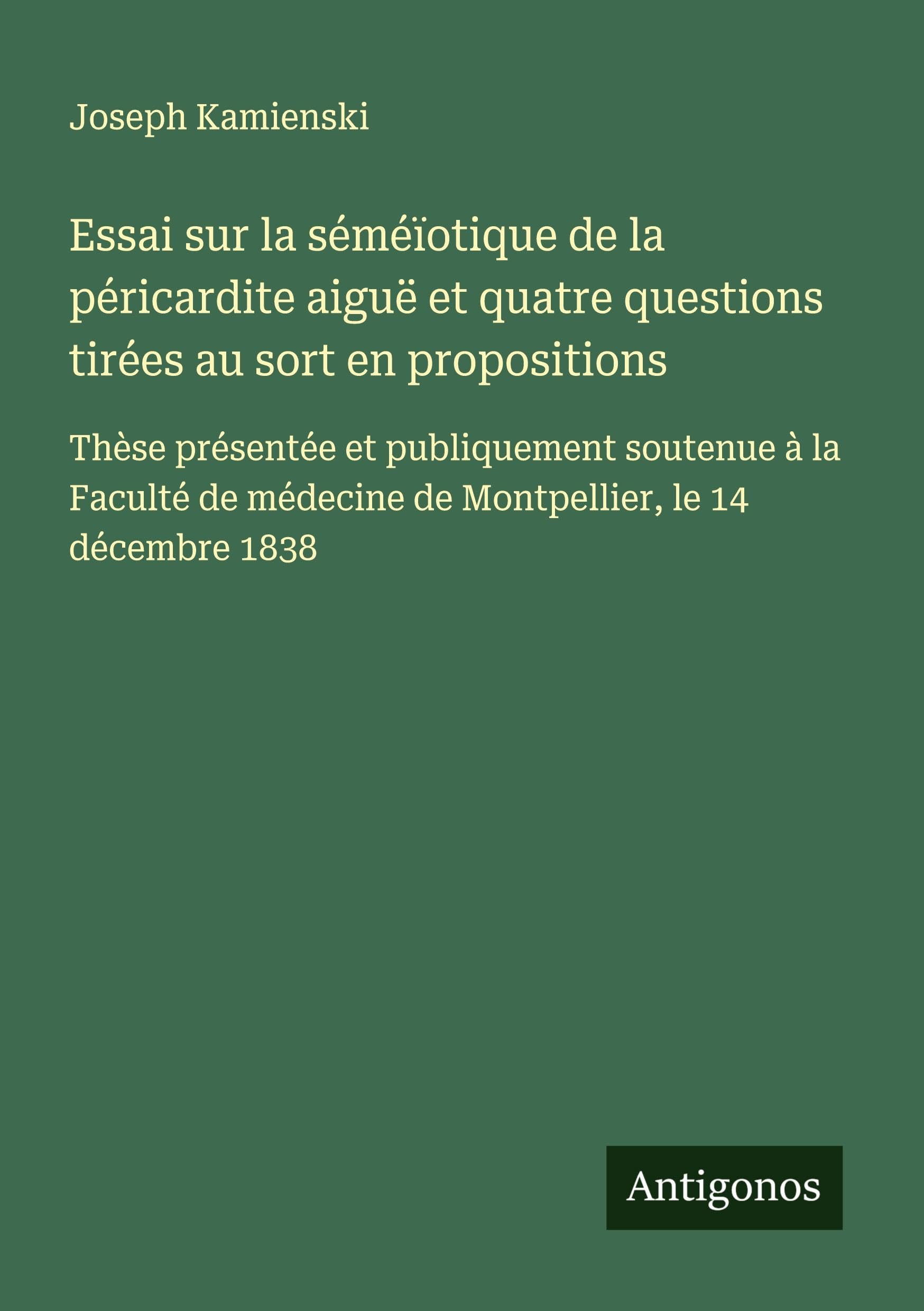 Joseph Kamienski

Essai sur la séméïotique de la péricardite aiguë et quatre questions tirées au sort en propositions

Thèse présentée et publiquement soutenue à la Faculté de médecine de Montpellier, le 14 décembre 1838

Antigonos